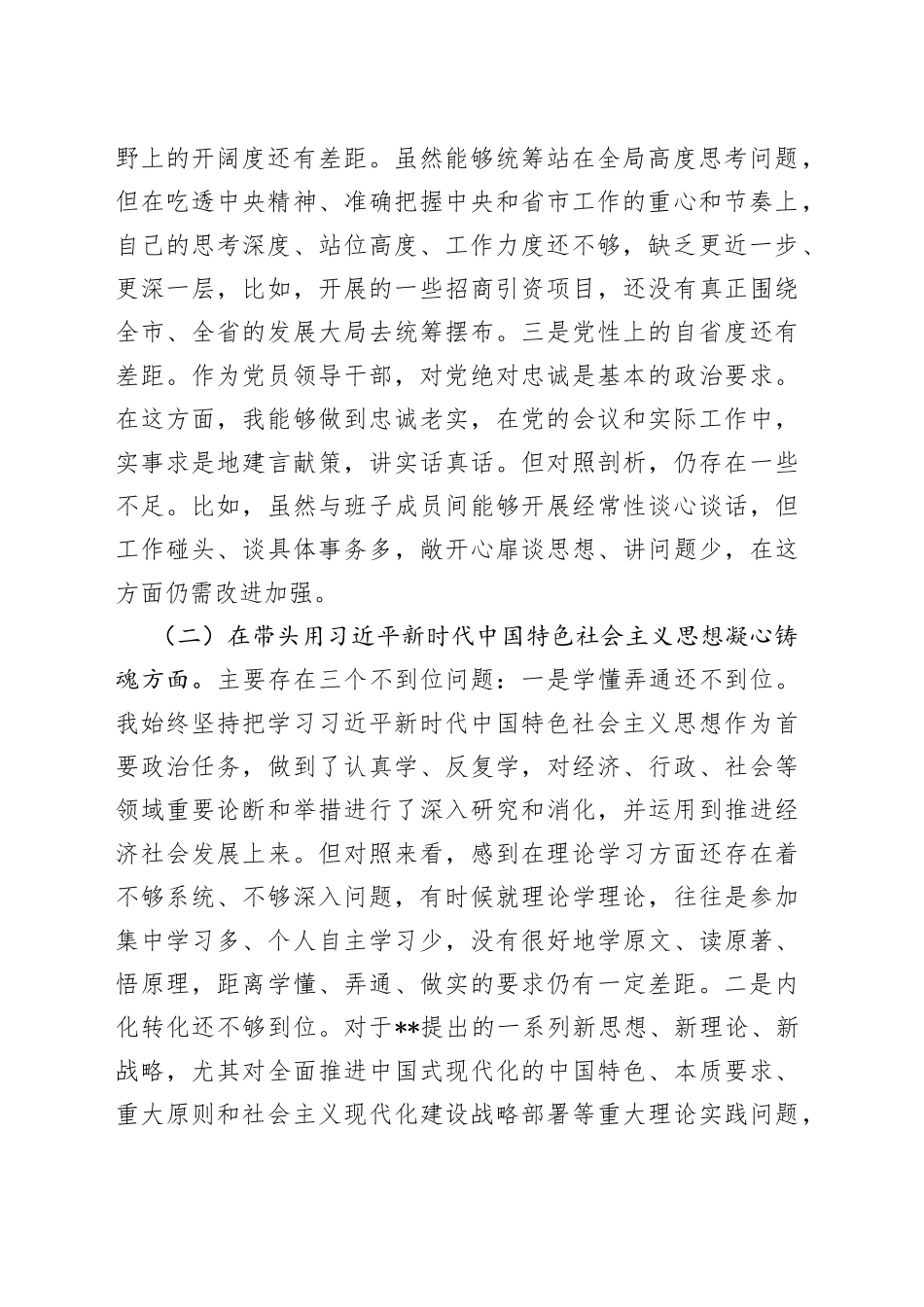 野上的开阔度还有差距。虽然能够统筹站在全局高度思考问题，但在吃透中央精神、准确把握中央和省市工作的重心和节奏上，自己的思考深度、站位高度、工作力度还不够，缺乏更近一步、更深一层，比如，开展的一些招商引资项目，还没有真正围绕全市、全省的发展大局去统筹摆布。三是党性上的自省度还有差距。作为党员领导干部，对党绝对忠诚是基本的政治要求。在这方面，我能够做到忠诚老实，在党的会议和实际工作中，实事求是地建言献策，讲实话真话。但对照剖析，仍存在一些不足。比如，虽然与班子成员间能够开展经常性谈心谈话，但工作碰头、谈具体事务多，敞开心扉谈思想、讲问题少，在这方面仍需改进加强。

（二）在带头用习近平新时代中国特色社会主义思想凝心铸魂方面。主要存在三个不到位问题：一是学懂弄通还不到位。我始终坚持把学习习近平新时代中国特色社会主义思想作为首要政治任务，做到了认真学、反复学，对经济、行政、社会等领域重要论断和举措进行了深入研究和消化，并运用到推进经济社会发展上来。但对照来看，感到在理论学习方面还存在着不够系统、不够深入问题，有时候就理论学理论，往往是参加集中学习多、个人自主学习少，没有很好地学原文、读原著、悟原理，距离学懂、弄通、做实的要求仍有一定差距。二是内化转化还不够到位。对于**提出的一系列新思想、新理论、新战略，尤其对全面推进中国式现代化的中国特色、本质要求、重大原则和社会主义现代化建设战略部署等重大理论实践问题，